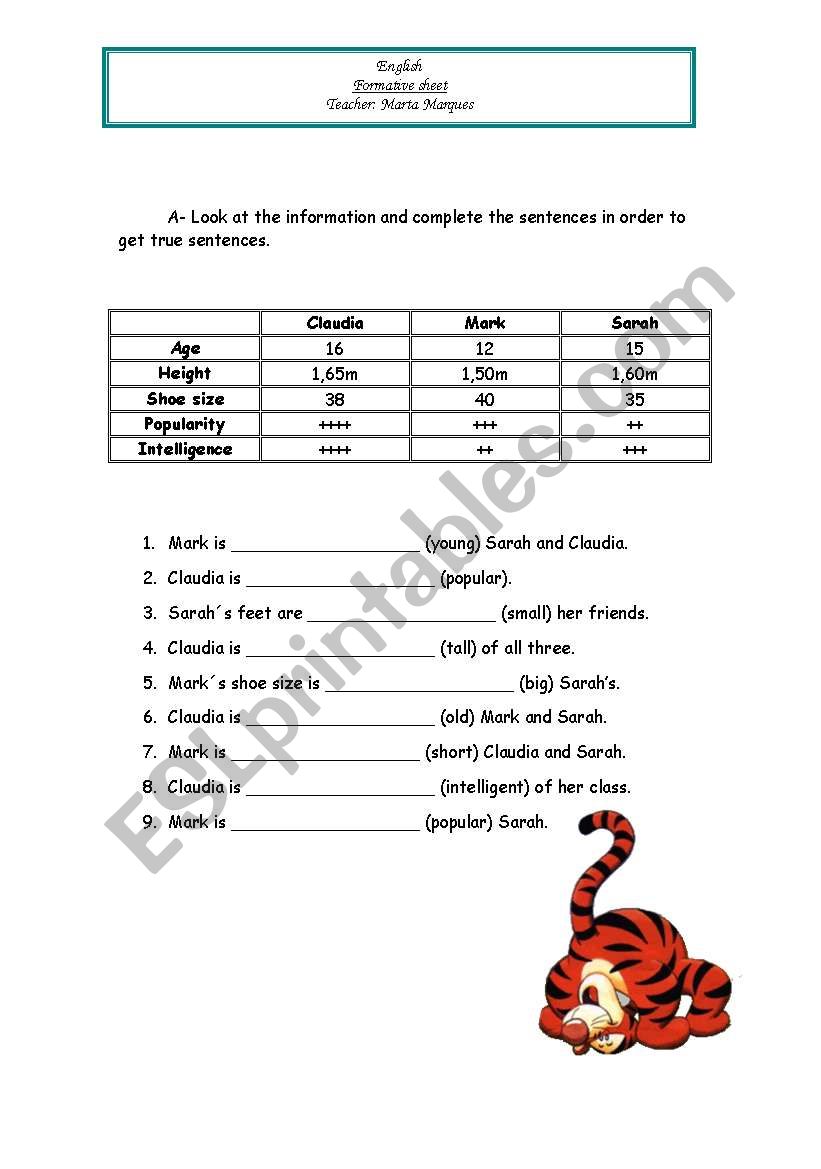 English
Formative sheet
Teacher: Marta Marques

A- Look at the information and complete the sentences in order to get true sentences.

| | Claudia | Mark | Sarah |
|---|---|---|---|
| Age | 16 | 12 | 15 |
| Height | 1,65m | 1,50m | 1,60m |
| Shoe size | 38 | 40 | 35 |
| Popularity | ++++ | +++ | ++ |
| Intelligence | ++++ | ++ | +++ |

1. Mark is __________________ (young) Sarah and Claudia.
2. Claudia is __________________ (popular).
3. Sarah´s feet are __________________ (small) her friends.
4. Claudia is __________________ (tall) of all three.
5. Mark´s shoe size is __________________ (big) Sarah's.
6. Claudia is __________________ (old) Mark and Sarah.
7. Mark is __________________ (short) Claudia and Sarah.
8. Claudia is __________________ (intelligent) of her class.
9. Mark is __________________ (popular) Sarah.

ESLprintables.com